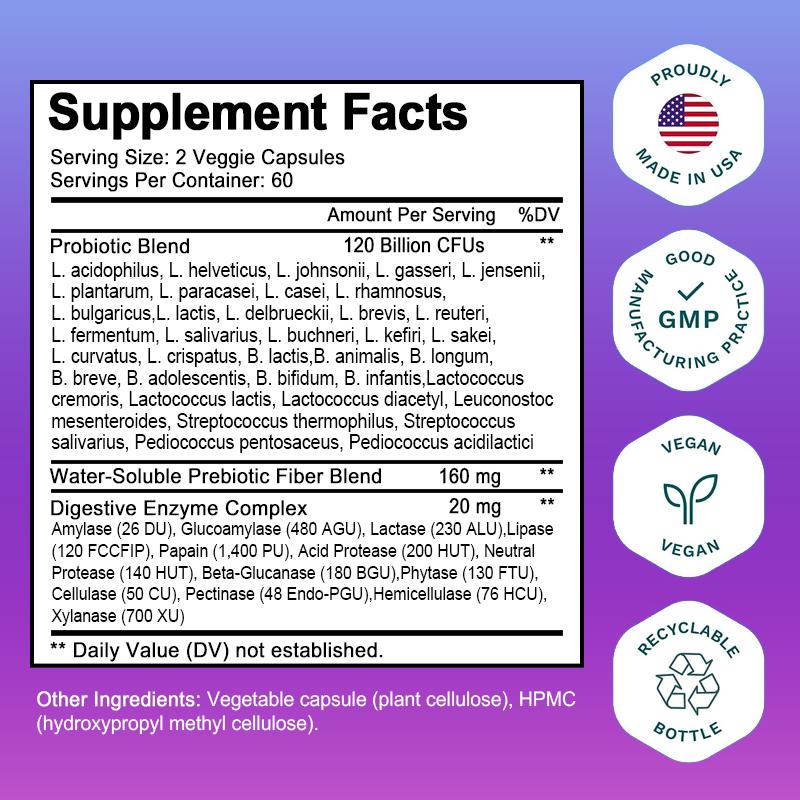 Supplement Facts

Serving Size: 2 Veggie Capsules
Servings Per Container: 60

| | Amount Per Serving | %DV |
|---|---|---|
| Probiotic Blend | 120 Billion CFUs | ** |

L. acidophilus, L. helveticus, L. johnsonii, L. gasseri, L. jensenii, L. plantarum, L. paracasei, L. casei, L. rhamnosus, L. bulgaricus,L. lactis, L. delbrueckii, L. brevis, L. reuteri, L. fermentum, L. salivarius, L. buchneri, L. kefiri, L. sakei, L. curvatus, L. crispatus, B. lactis,B. animalis, B. longum, B. breve, B. adolescentis, B. bifidum, B. infantis,Lactococcus cremoris, Lactococcus lactis, Lactococcus diacetyl, Leuconostoc mesenteroides, Streptococcus thermophilus, Streptococcus salivarius, Pediococcus pentosaceus, Pediococcus acidilactici

| | | |
|---|---|---|
| Water-Soluble Prebiotic Fiber Blend | 160 mg | ** |
| Digestive Enzyme Complex | 20 mg | ** |

Amylase (26 DU), Glucoamylase (480 AGU), Lactase (230 ALU),Lipase (120 FCCFIP), Papain (1,400 PU), Acid Protease (200 HUT), Neutral Protease (140 HUT), Beta-Glucanase (180 BGU),Phytase (130 FTU), Cellulase (50 CU), Pectinase (48 Endo-PGU),Hemicellulase (76 HCU), Xylanase (700 XU)

** Daily Value (DV) not established.

Other Ingredients: Vegetable capsule (plant cellulose), HPMC (hydroxypropyl methyl cellulose).

PROUDLY MADE IN USA

GOOD MANUFACTURING PRACTICE GMP

VEGAN VEGAN

RECYCLABLE BOTTLE